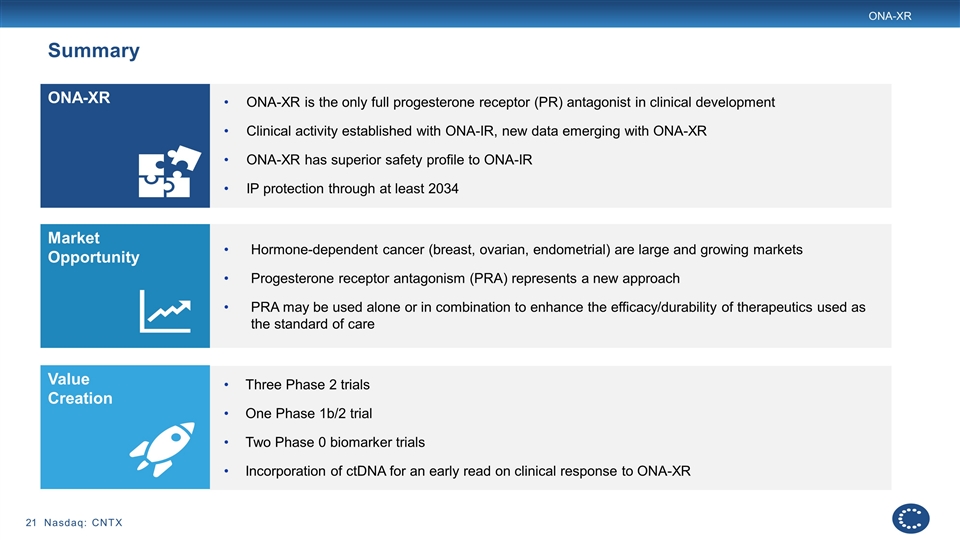 ONA-XR

Summary

ONA-XR

• ONA-XR is the only full progesterone receptor (PR) antagonist in clinical development
• Clinical activity established with ONA-IR, new data emerging with ONA-XR
• ONA-XR has superior safety profile to ONA-IR
• IP protection through at least 2034

Market Opportunity

• Hormone-dependent cancer (breast, ovarian, endometrial) are large and growing markets
• Progesterone receptor antagonism (PRA) represents a new approach
• PRA may be used alone or in combination to enhance the efficacy/durability of therapeutics used as the standard of care

Value Creation

• Three Phase 2 trials
• One Phase 1b/2 trial
• Two Phase 0 biomarker trials
• Incorporation of ctDNA for an early read on clinical response to ONA-XR

21 Nasdaq: CNTX